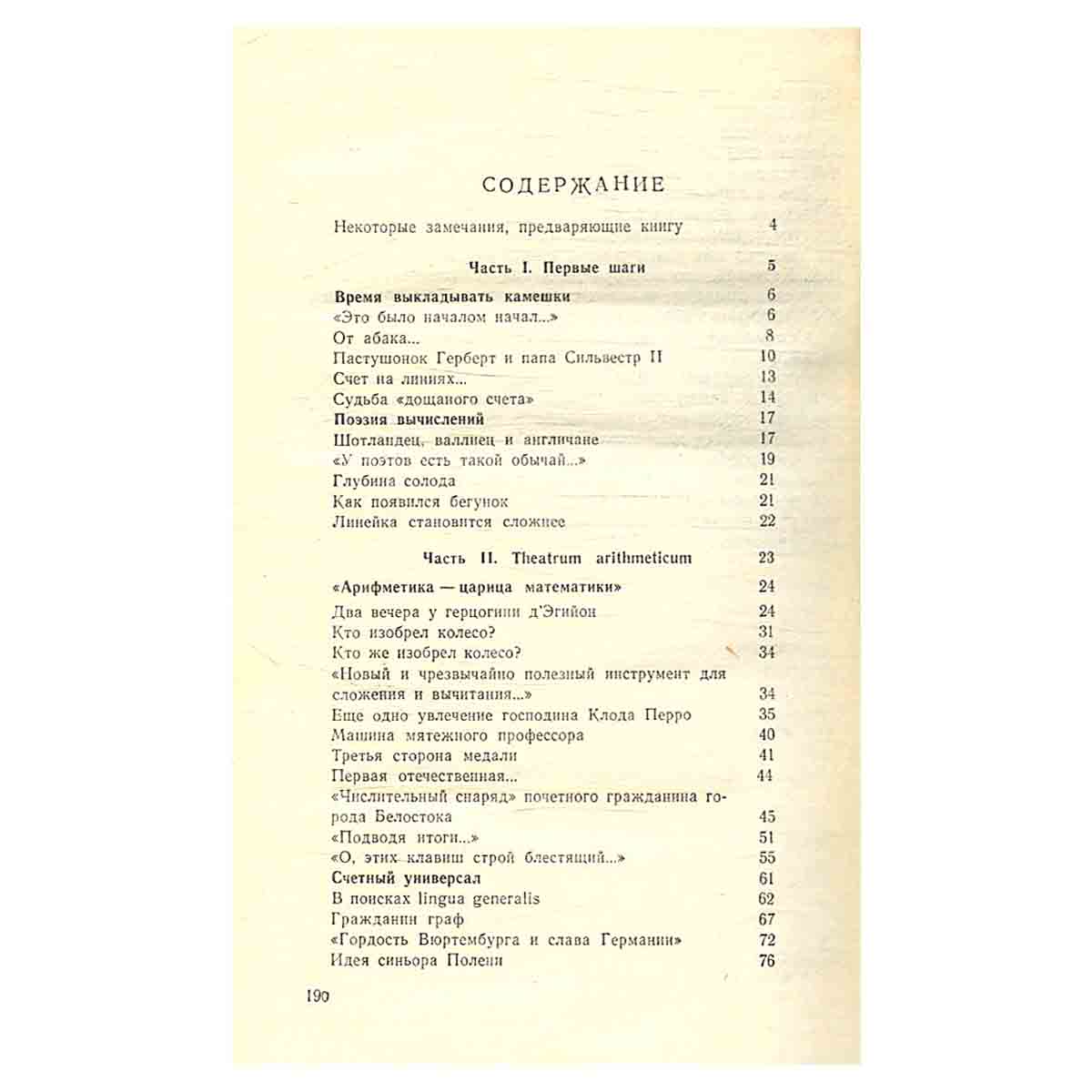 СОДЕРЖАНИЕ

Некоторые замечания, предваряющие книгу 4

Часть I. Первые шаги 5

Время выкладывать камешки 6
«Это было началом начал...» 6
От абака... 8
Пастушонок Герберт и папа Сильвестр II 10
Счет на линиях... 13
Судьба «дощаного счета» 14
Поэзия вычислений 17
Шотландец, валлиец и англичане 17
«У поэтов есть такой обычай...» 19
Глубина солода 21
Как появился бегунок 21
Линейка становится сложнее 22

Часть II. Theatrum arithmeticum 23

«Арифметика — царица математики» 24
Два вечера у герцогини д'Эгийон 24
Кто изобрел колесо? 31
Кто же изобрел колесо? 34
«Новый и чрезвычайно полезный инструмент для сложения и вычитания...» 34
Еще одно увлечение господина Клода Перро 35
Машина мятежного профессора 40
Третья сторона медали 41
Первая отечественная... 44
«Числительный снаряд» почетного гражданина города Белостока 45
«Подводя итоги...» 51
«О, этих клавиш строй блестящий...» 55
Счетный универсал 61
В поисках lingua generalis 62
Гражданин граф 67
«Гордость Вюртембурга и слава Германии» 72
Идея синьора Полени 76

190